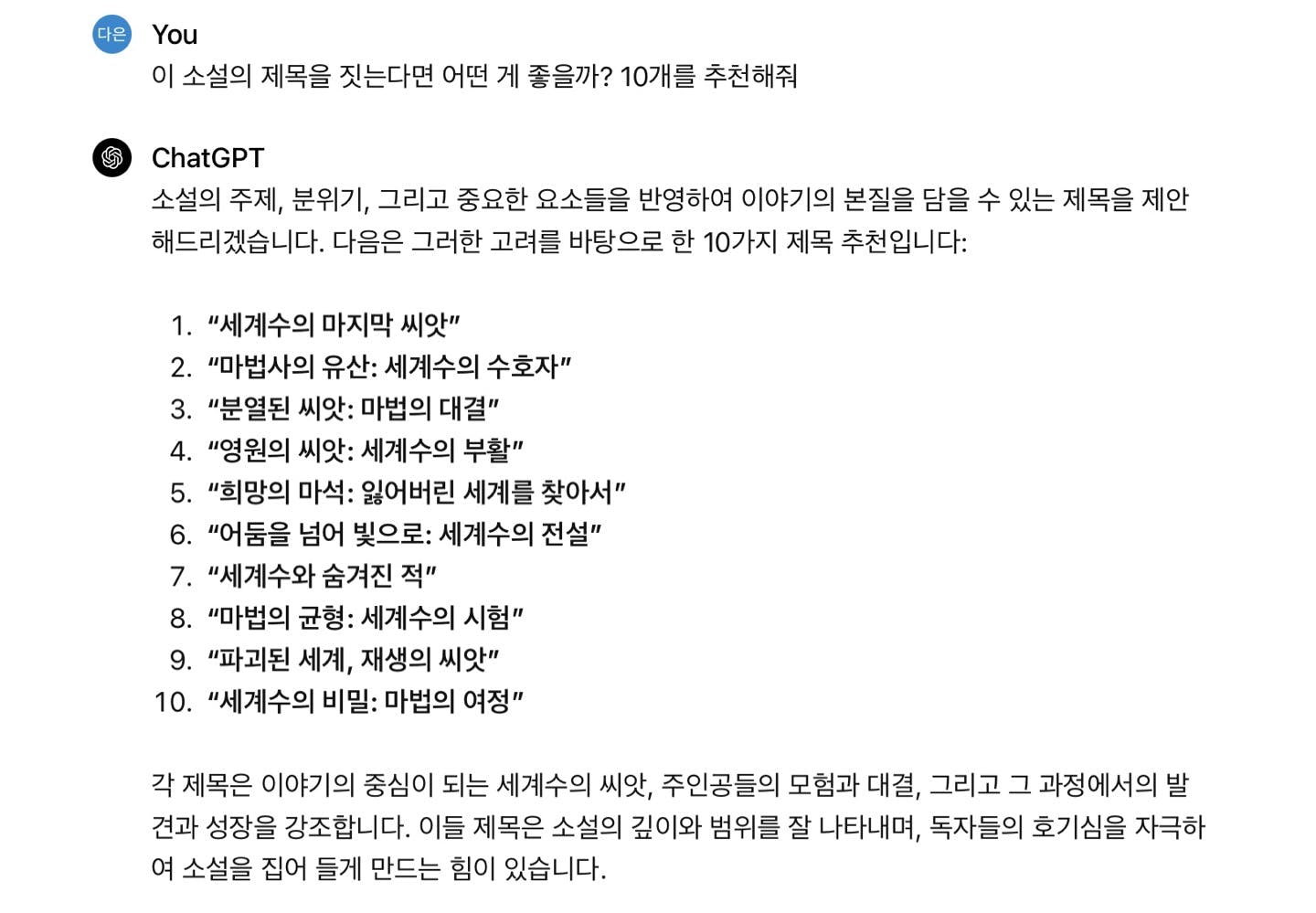 다은
You
이 소설의 제목을 짓는다면 어떤 게 좋을까? 10개를 추천해줘

ChatGPT
소설의 주제, 분위기, 그리고 중요한 요소들을 반영하여 이야기의 본질을 담을 수 있는 제목을 제안해드리겠습니다. 다음은 그러한 고려를 바탕으로 한 10가지 제목 추천입니다:

1. "세계수의 마지막 씨앗"
2. "마법사의 유산: 세계수의 수호자"
3. "분열된 씨앗: 마법의 대결"
4. "영원의 씨앗: 세계수의 부활"
5. "희망의 마석: 잃어버린 세계를 찾아서"
6. "어둠을 넘어 빛으로: 세계수의 전설"
7. "세계수와 숨겨진 적"
8. "마법의 균형: 세계수의 시험"
9. "파괴된 세계, 재생의 씨앗"
10. "세계수의 비밀: 마법의 여정"

각 제목은 이야기의 중심이 되는 세계수의 씨앗, 주인공들의 모험과 대결, 그리고 그 과정에서의 발견과 성장을 강조합니다. 이들 제목은 소설의 깊이와 범위를 잘 나타내며, 독자들의 호기심을 자극하여 소설을 집어 들게 만드는 힘이 있습니다.